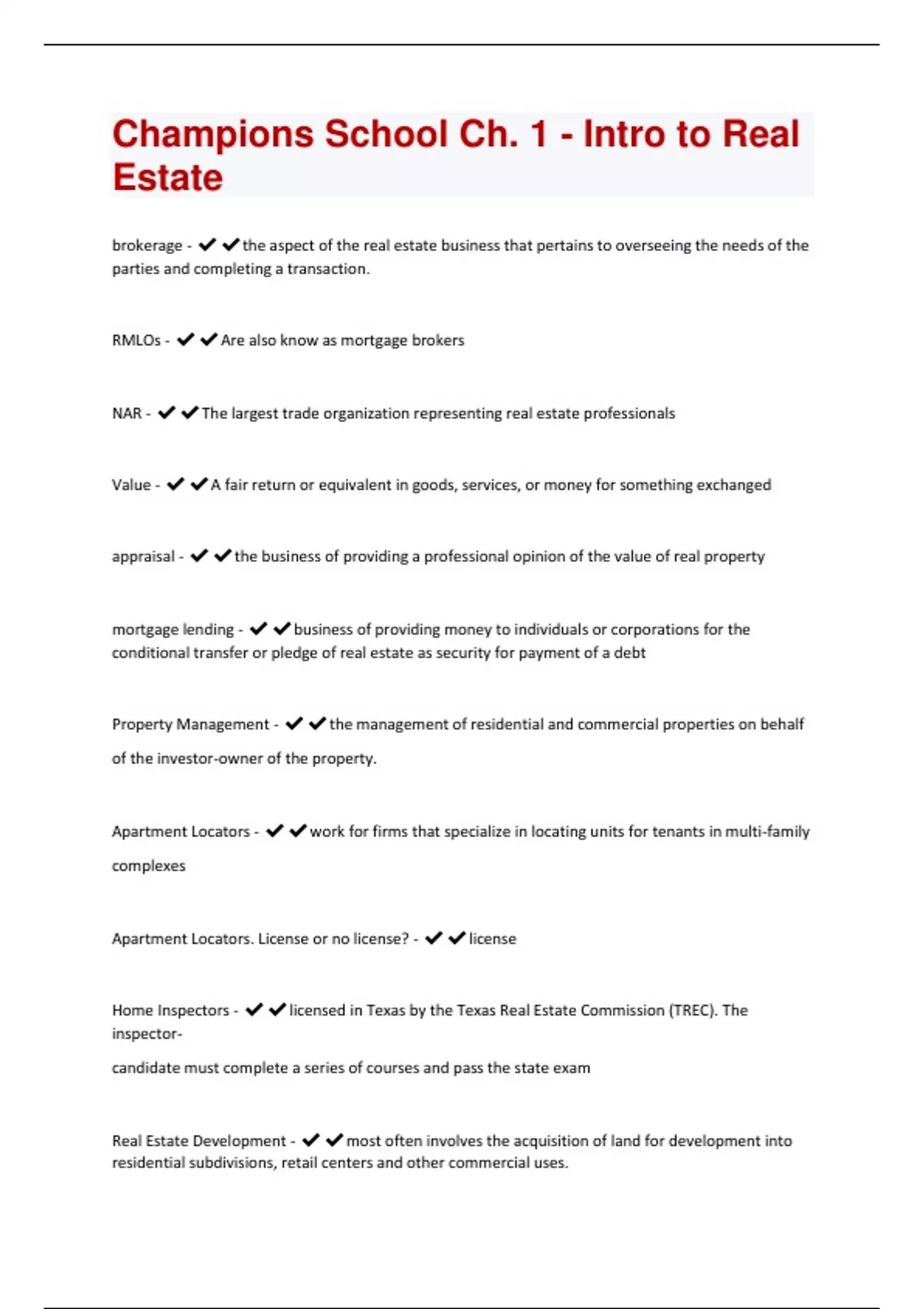 Champions School Ch. 1 - Intro to Real Estate

brokerage - ✔✔the aspect of the real estate business that pertains to overseeing the needs of the parties and completing a transaction.

RMLOs - ✔✔Are also know as mortgage brokers

NAR - ✔✔The largest trade organization representing real estate professionals

Value - ✔✔A fair return or equivalent in goods, services, or money for something exchanged

appraisal - ✔✔the business of providing a professional opinion of the value of real property

mortgage lending - ✔✔business of providing money to individuals or corporations for the conditional transfer or pledge of real estate as security for payment of a debt

Property Management - ✔✔the management of residential and commercial properties on behalf of the investor-owner of the property.

Apartment Locators - ✔✔work for firms that specialize in locating units for tenants in multi-family complexes

Apartment Locators. License or no license? - ✔✔license

Home Inspectors - ✔✔licensed in Texas by the Texas Real Estate Commission (TREC). The inspector-

candidate must complete a series of courses and pass the state exam

Real Estate Development - ✔✔most often involves the acquisition of land for development into residential subdivisions, retail centers and other commercial uses.